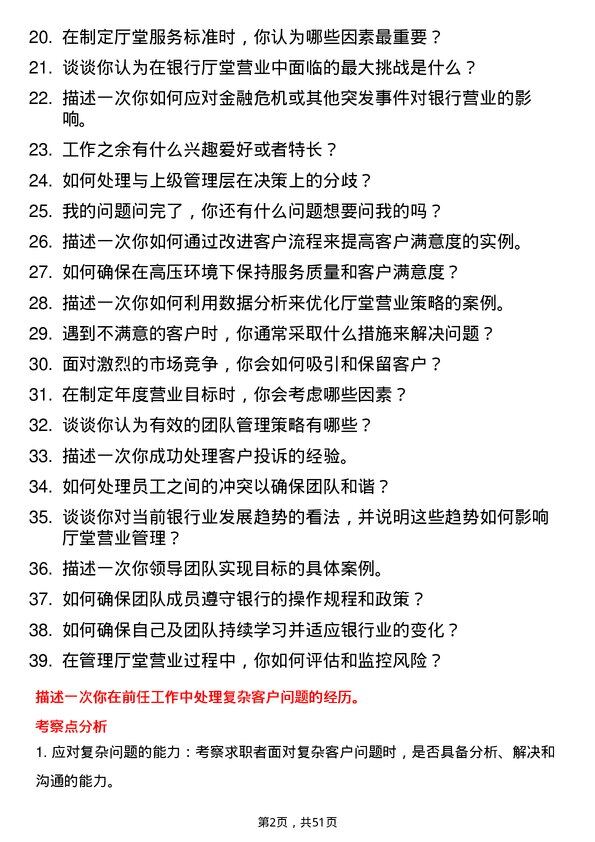 20. 在制定厅堂服务标准时，你认为哪些因素最重要？
21. 谈谈你认为在银行厅堂营业中面临的最大挑战是什么？
22. 描述一次你如何应对金融危机或其他突发事件对银行营业的影响。
23. 工作之余有什么兴趣爱好或者特长？
24. 如何处理与上级管理层在决策上的分歧？
25. 我的问题问完了，你还有什么问题想要问我的吗？
26. 描述一次你如何通过改进客户流程来提高客户满意度的实例。
27. 如何确保在高压环境下保持服务质量和客户满意度？
28. 描述一次你如何利用数据分析来优化厅堂营业策略的案例。
29. 遇到不满意的客户时，你通常采取什么措施来解决问题？
30. 面对激烈的市场竞争，你会如何吸引和保留客户？
31. 在制定年度营业目标时，你会考虑哪些因素？
32. 谈谈你认为有效的团队管理策略有哪些？
33. 描述一次你成功处理客户投诉的经验。
34. 如何处理员工之间的冲突以确保团队和谐？
35. 谈谈你对当前银行业发展趋势的看法，并说明这些趋势如何影响厅堂营业管理？
36. 描述一次你领导团队实现目标的具体案例。
37. 如何确保团队成员遵守银行的操作规程和政策？
38. 如何确保自己及团队持续学习并适应银行业的变化？
39. 在管理厅堂营业过程中，你如何评估和监控风险？

描述一次你在前任工作中处理复杂客户问题的经历。

考察点分析

1. 应对复杂问题的能力：考察求职者面对复杂客户问题时，是否具备分析、解决和沟通的能力。

第2页，共51页